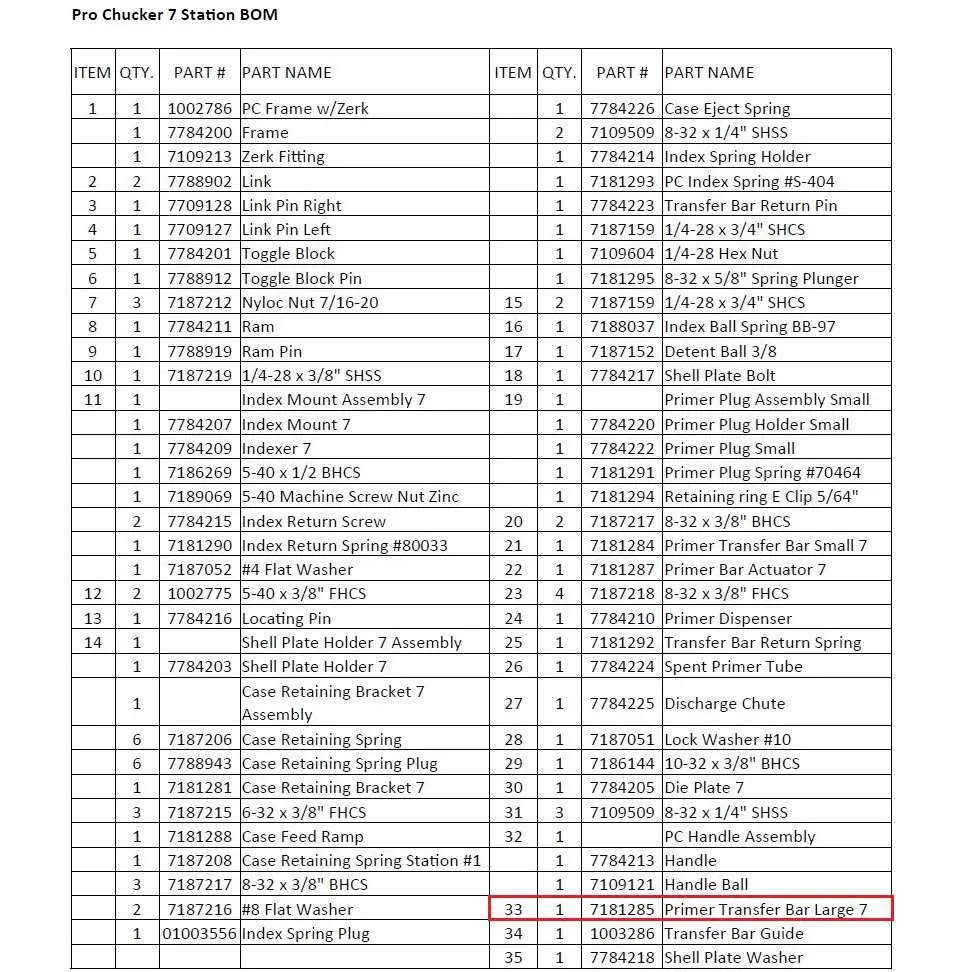 Pro Chucker 7 Station BOM

| ITEM | QTY. | PART # | PART NAME | ITEM | QTY. | PART # | PART NAME |
|---|---|---|---|---|---|---|---|
| 1 | 1 | 1002786 | PC Frame w/Zerk | | 1 | 7784226 | Case Eject Spring |
| | 1 | 7784200 | Frame | | 2 | 7109509 | 8-32 x 1/4" SHSS |
| | 1 | 7109213 | Zerk Fitting | | 1 | 7784214 | Index Spring Holder |
| 2 | 2 | 7788902 | Link | | 1 | 7181293 | PC Index Spring #S-404 |
| 3 | 1 | 7709128 | Link Pin Right | | 1 | 7784223 | Transfer Bar Return Pin |
| 4 | 1 | 7709127 | Link Pin Left | | 1 | 7187159 | 1/4-28 x 3/4" SHCS |
| 5 | 1 | 7784201 | Toggle Block | | 1 | 7109604 | 1/4-28 Hex Nut |
| 6 | 1 | 7788912 | Toggle Block Pin | | 1 | 7181295 | 8-32 x 5/8" Spring Plunger |
| 7 | 3 | 7187212 | Nyloc Nut 7/16-20 | 15 | 2 | 7187159 | 1/4-28 x 3/4" SHCS |
| 8 | 1 | 7784211 | Ram | 16 | 1 | 7188037 | Index Ball Spring BB-97 |
| 9 | 1 | 7788919 | Ram Pin | 17 | 1 | 7187152 | Detent Ball 3/8 |
| 10 | 1 | 7187219 | 1/4-28 x 3/8" SHSS | 18 | 1 | 7784217 | Shell Plate Bolt |
| 11 | 1 | | Index Mount Assembly 7 | 19 | 1 | | Primer Plug Assembly Small |
| | 1 | 7784207 | Index Mount 7 | | 1 | 7784220 | Primer Plug Holder Small |
| | 1 | 7784209 | Indexer 7 | | 1 | 7784222 | Primer Plug Small |
| | 1 | 7186269 | 5-40 x 1/2 BHCS | | 1 | 7181291 | Primer Plug Spring #70464 |
| | 1 | 7189069 | 5-40 Machine Screw Nut Zinc | | 1 | 7181294 | Retaining ring E Clip 5/64" |
| | 2 | 7784215 | Index Return Screw | 20 | 2 | 7187217 | 8-32 x 3/8" BHCS |
| | 1 | 7181290 | Index Return Spring #80033 | 21 | 1 | 7181284 | Primer Transfer Bar Small 7 |
| | 1 | 7187052 | #4 Flat Washer | 22 | 1 | 7181287 | Primer Bar Actuator 7 |
| 12 | 2 | 1002775 | 5-40 x 3/8" FHCS | 23 | 4 | 7187218 | 8-32 x 3/8" FHCS |
| 13 | 1 | 7784216 | Locating Pin | 24 | 1 | 7784210 | Primer Dispenser |
| 14 | 1 | | Shell Plate Holder 7 Assembly | 25 | 1 | 7181292 | Transfer Bar Return Spring |
| | 1 | 7784203 | Shell Plate Holder 7 | 26 | 1 | 7784224 | Spent Primer Tube |
| | 1 | | Case Retaining Bracket 7 Assembly | 27 | 1 | 7784225 | Discharge Chute |
| | 6 | 7187206 | Case Retaining Spring | 28 | 1 | 7187051 | Lock Washer #10 |
| | 6 | 7788943 | Case Retaining Spring Plug | 29 | 1 | 7186144 | 10-32 x 3/8" BHCS |
| | 1 | 7181281 | Case Retaining Bracket 7 | 30 | 1 | 7784205 | Die Plate 7 |
| | 3 | 7187215 | 6-32 x 3/8" FHCS | 31 | 3 | 7109509 | 8-32 x 1/4" SHSS |
| | 1 | 7181288 | Case Feed Ramp | 32 | 1 | | PC Handle Assembly |
| | 1 | 7187208 | Case Retaining Spring Station #1 | | 1 | 7784213 | Handle |
| | 3 | 7187217 | 8-32 x 3/8" BHCS | | 1 | 7109121 | Handle Ball |
| | 2 | 7187216 | #8 Flat Washer | 33 | 1 | 7181285 | Primer Transfer Bar Large 7 |
| | 1 | 01003556 | Index Spring Plug | 34 | 1 | 1003286 | Transfer Bar Guide |
| | | | | 35 | 1 | 7784218 | Shell Plate Washer |